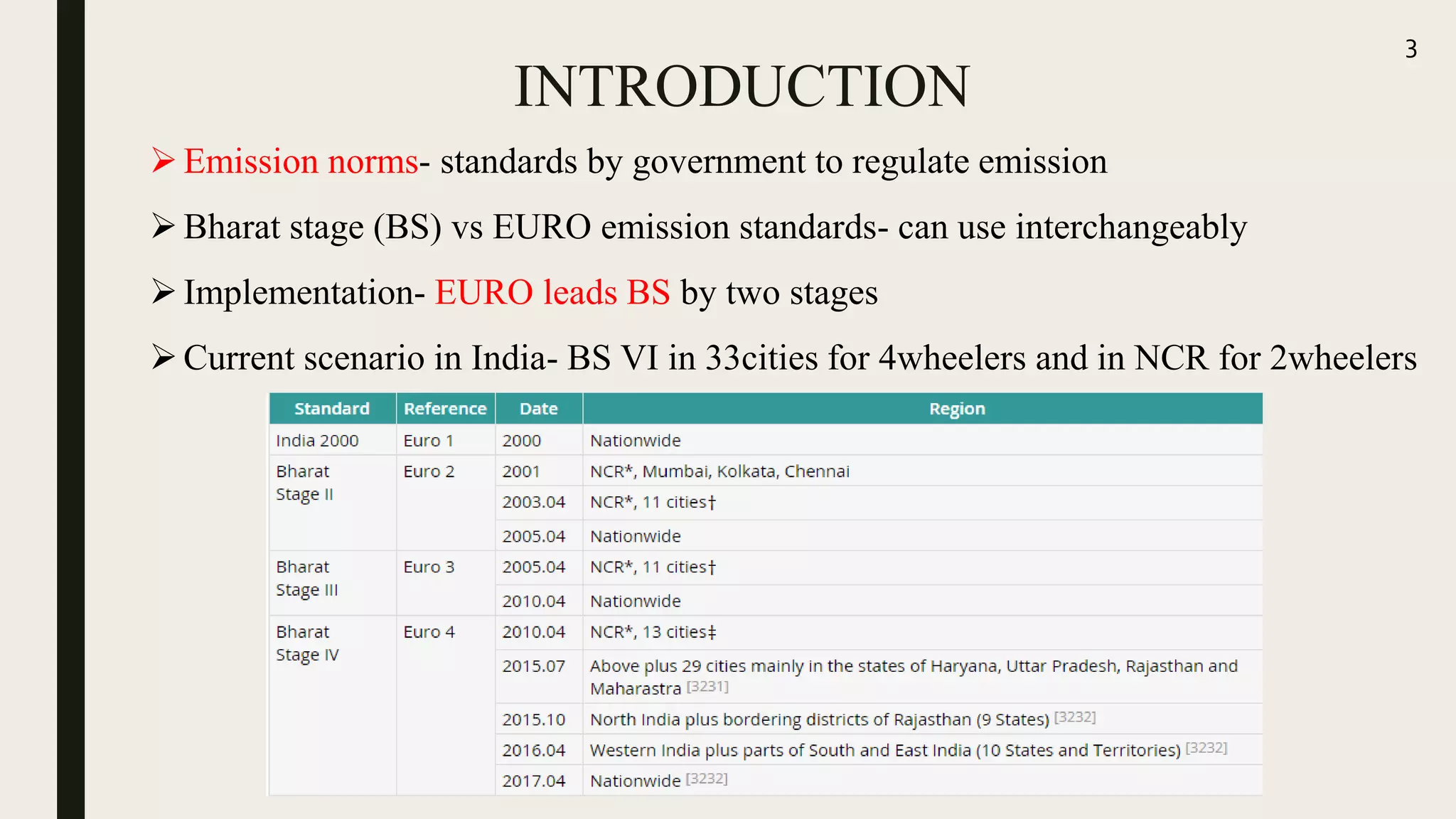 3

INTRODUCTION

➢ Emission norms- standards by government to regulate emission

➢ Bharat stage (BS) vs EURO emission standards- can use interchangeably

➢ Implementation- EURO leads BS by two stages

➢ Current scenario in India- BS VI in 33cities for 4wheelers and in NCR for 2wheelers

| Standard | Reference | Date | Region |
|---|---|---|---|
| India 2000 | Euro 1 | 2000 | Nationwide |
| Bharat Stage II | Euro 2 | 2001 | NCR*, Mumbai, Kolkata, Chennai |
| | | 2003.04 | NCR*, 11 cities† |
| | | 2005.04 | Nationwide |
| Bharat Stage III | Euro 3 | 2005.04 | NCR*, 11 cities† |
| | | 2010.04 | Nationwide |
| Bharat Stage IV | Euro 4 | 2010.04 | NCR*, 13 cities‡ |
| | | 2015.07 | Above plus 29 cities mainly in the states of Haryana, Uttar Pradesh, Rajasthan and Maharastra [3231] |
| | | 2015.10 | North India plus bordering districts of Rajasthan (9 States) [3232] |
| | | 2016.04 | Western India plus parts of South and East India (10 States and Territories) [3232] |
| | | 2017.04 | Nationwide [3232] |